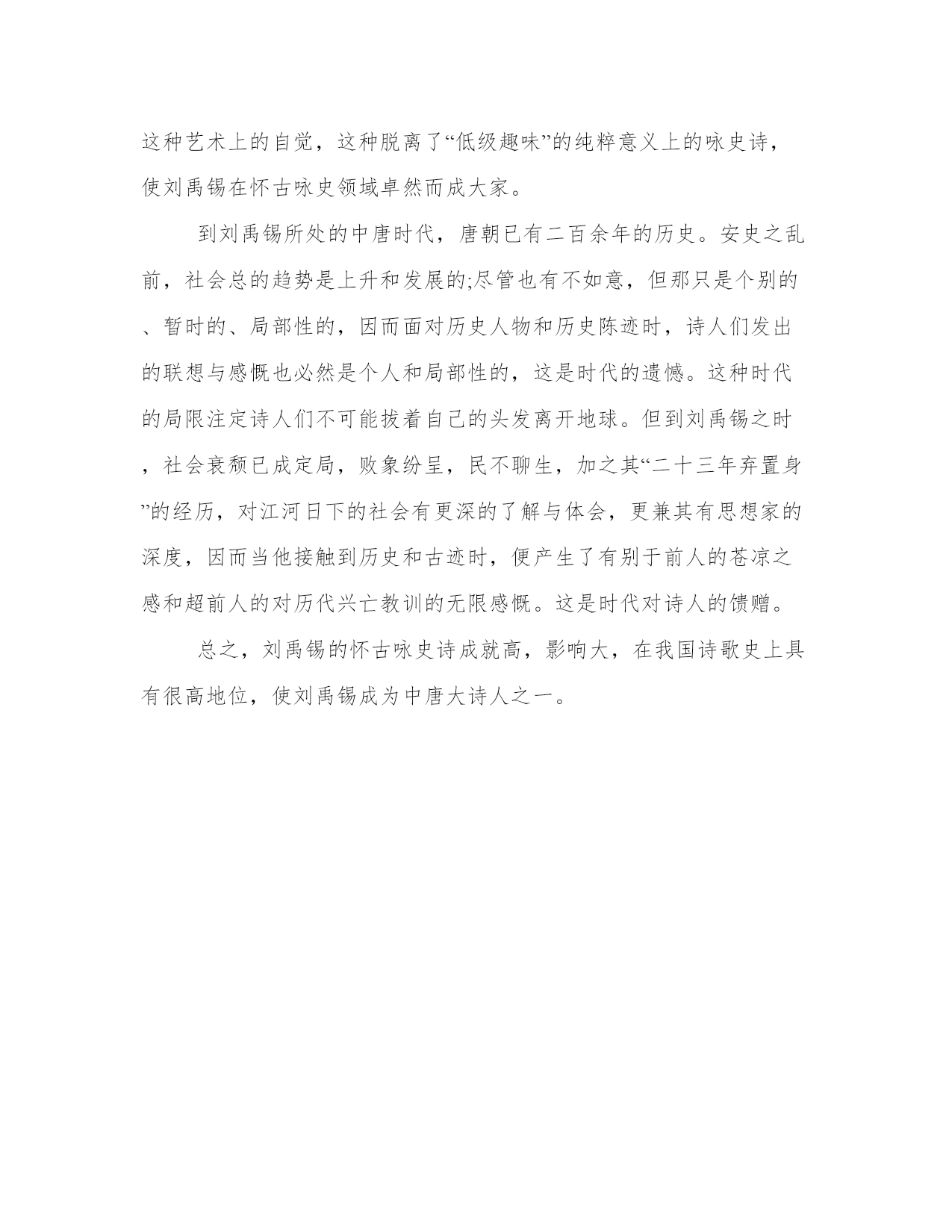 这种艺术上的自觉，这种脱离了“低级趣味”的纯粹意义上的咏史诗，使刘禹锡在怀古咏史领域卓然而成大家。

到刘禹锡所处的中唐时代，唐朝已有二百余年的历史。安史之乱前，社会总的趋势是上升和发展的;尽管也有不如意，但那只是个别的、暂时的、局部性的，因而面对历史人物和历史陈迹时，诗人们发出的联想与感慨也必然是个人和局部性的，这是时代的遗憾。这种时代的局限注定诗人们不可能拔着自己的头发离开地球。但到刘禹锡之时，社会衰颓已成定局，败象纷呈，民不聊生，加之其“二十三年弃置身”的经历，对江河日下的社会有更深的了解与体会，更兼其有思想家的深度，因而当他接触到历史和古迹时，便产生了有别于前人的苍凉之感和超前人的对历代兴亡教训的无限感慨。这是时代对诗人的馈赠。

总之，刘禹锡的怀古咏史诗成就高，影响大，在我国诗歌史上具有很高地位，使刘禹锡成为中唐大诗人之一。